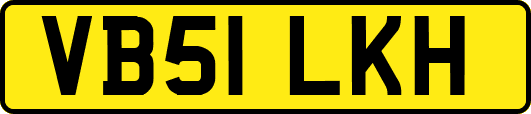 VB51 LKH